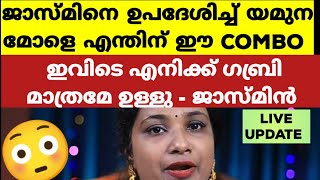 ജാസ്മിനെ ഉപദേശിച്ച് യമുന
മോളെ എന്തിന് ഈ COMBO

ഇവിടെ എനിക്ക് ഗബ്രി
മാത്രമേ ഉള്ളു - ജാസ്മിൻ

LIVE
UPDATE